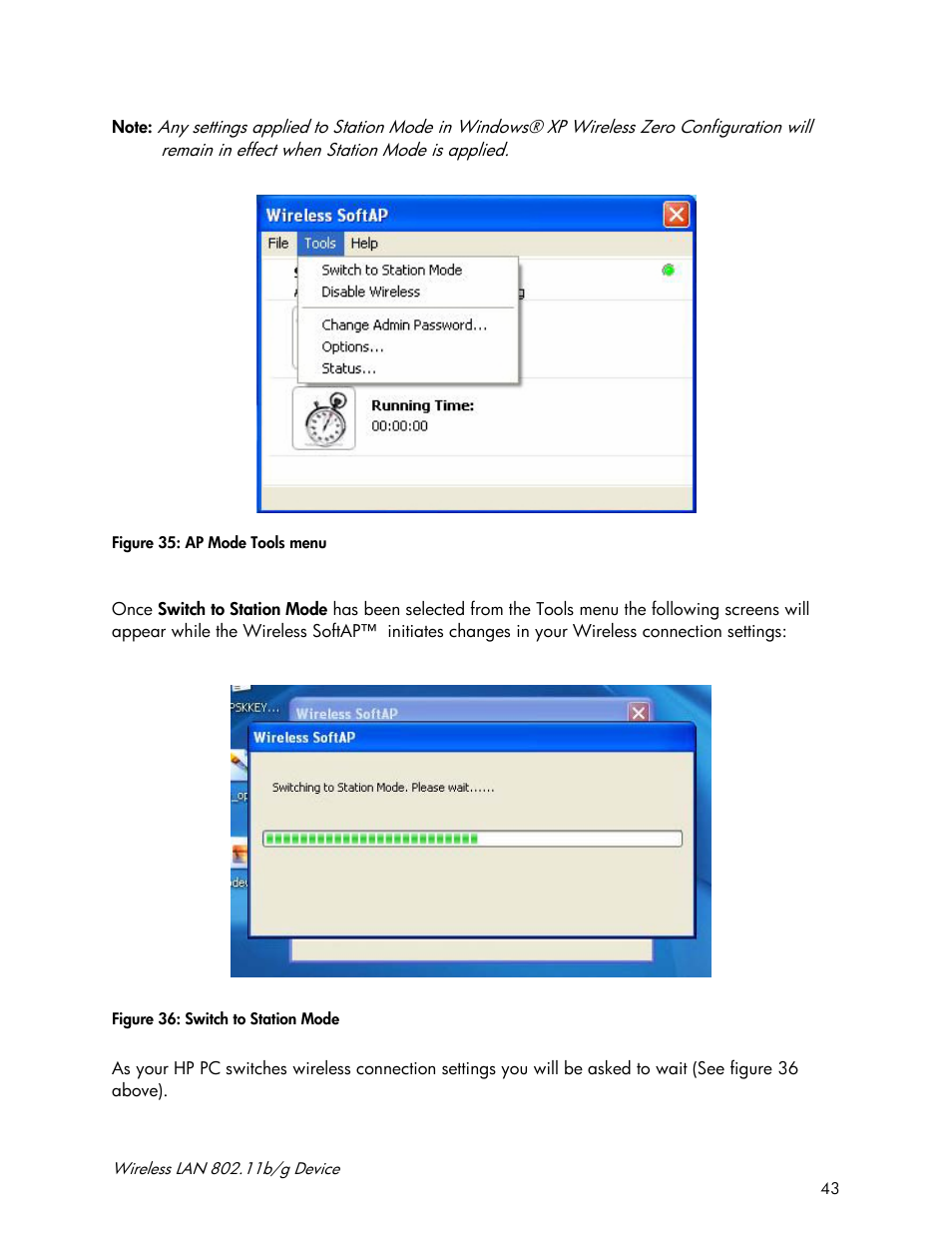 Note: Any settings applied to Station Mode in Windows® XP Wireless Zero Configuration will remain in effect when Station Mode is applied.

Wireless SoftAP

File Tools Help

Switch to Station Mode
Disable Wireless

Change Admin Password...
Options...
Status...

Running Time:
00:00:00

Figure 35: AP Mode Tools menu

Once Switch to Station Mode has been selected from the Tools menu the following screens will appear while the Wireless SoftAP™ initiates changes in your Wireless connection settings:

PSKKEY...

Wireless SoftAP

Wireless SoftAP

Switching to Station Mode. Please wait......

Figure 36: Switch to Station Mode

As your HP PC switches wireless connection settings you will be asked to wait (See figure 36 above).

Wireless LAN 802.11b/g Device

43